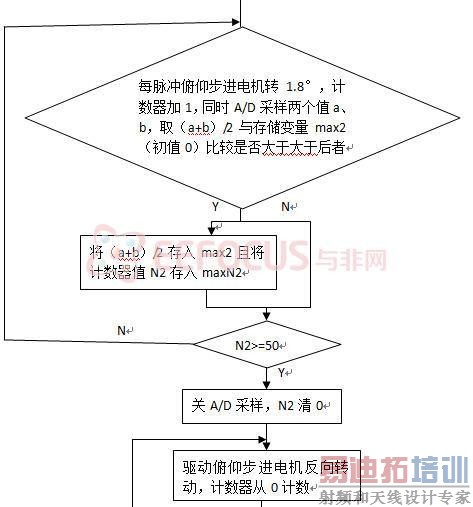 每脉冲俯仰步进电机转 1.8°，计数器加 1，同时 A/D 采样两个值 a、b，取（a+b）/2 与存储变量 max2（初值 0）比较是否大于大于后者

Y

N

将（a+b）/2 存入 max2 且将计数器值 N2 存入 maxN2

EEFOCUS 与非网

N

N2>=50

Y

关 A/D 采样，N2 清 0

驱动俯仰步进电机反向转动，计数器从 0 计数

易迪拓培训
射频和天线设计专家